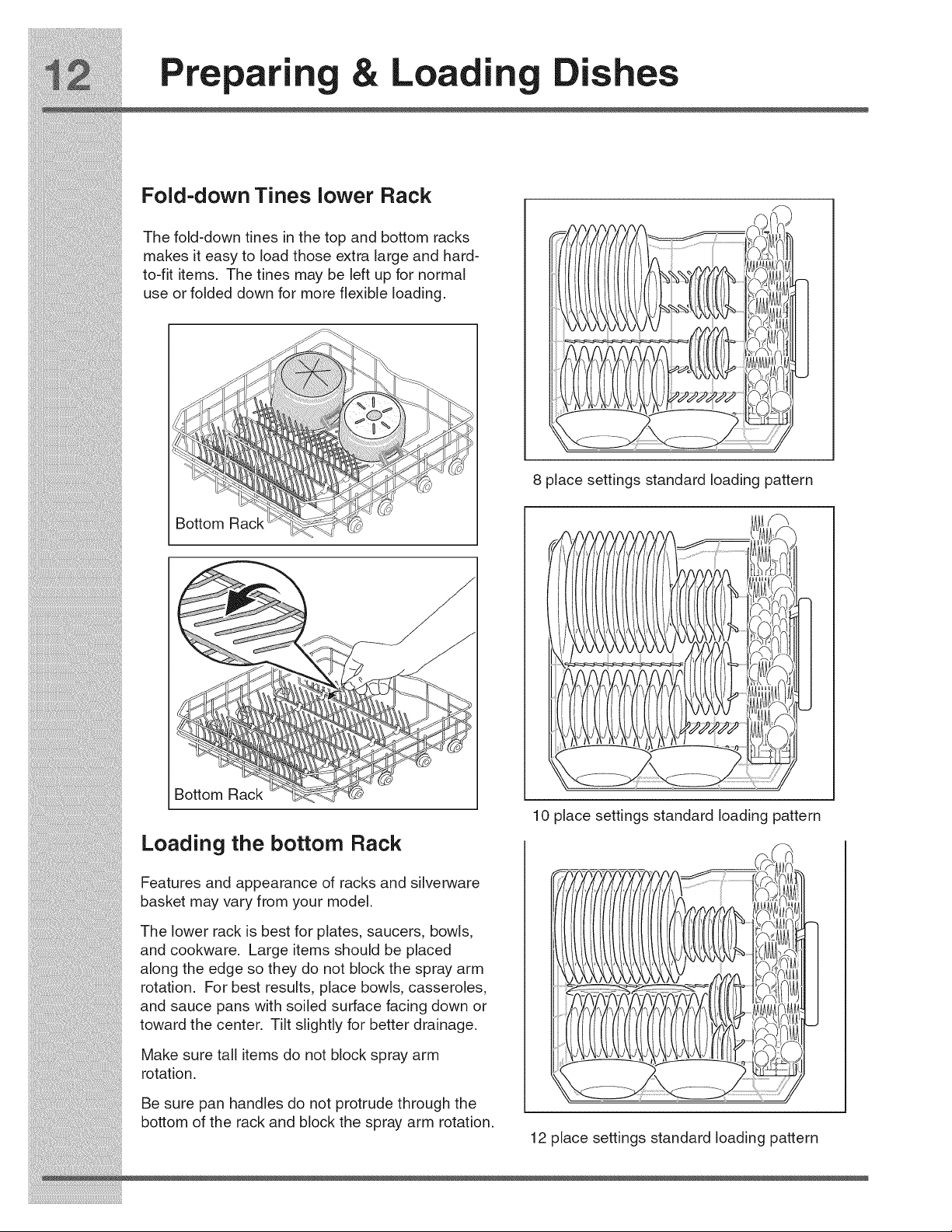 12 Preparing & Loading Dishes

Fold-down Tines lower Rack

The fold-down tines in the top and bottom racks makes it easy to load those extra large and hard-to-fit items. The tines may be left up for normal use or folded down for more flexible loading.

Bottom Rack

Bottom Rack

Loading the bottom Rack

Features and appearance of racks and silverware basket may vary from your model.

The lower rack is best for plates, saucers, bowls, and cookware. Large items should be placed along the edge so they do not block the spray arm rotation. For best results, place bowls, casseroles, and sauce pans with soiled surface facing down or toward the center. Tilt slightly for better drainage.

Make sure tall items do not block spray arm rotation.

Be sure pan handles do not protrude through the bottom of the rack and block the spray arm rotation.

8 place settings standard loading pattern

10 place settings standard loading pattern

12 place settings standard loading pattern